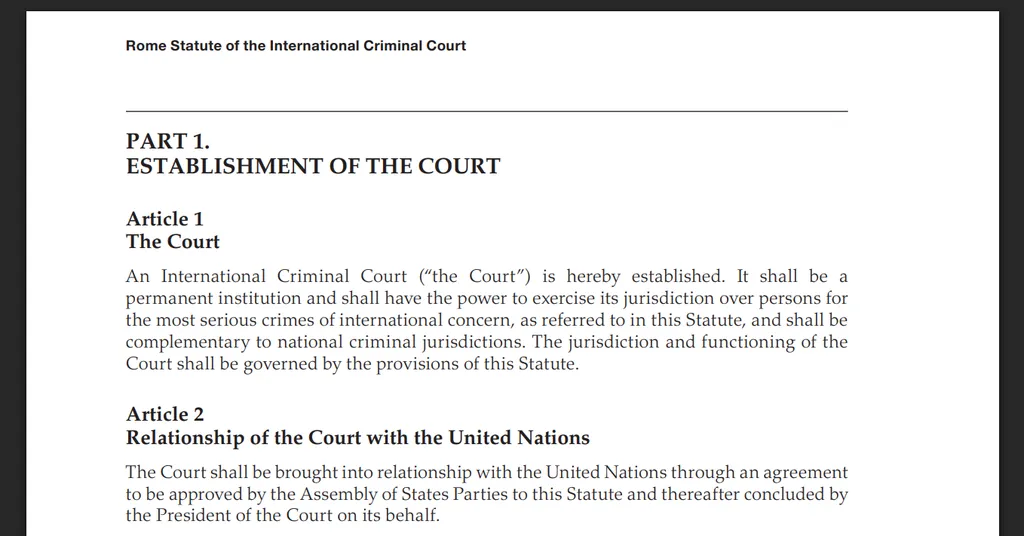 Rome Statute of the International Criminal Court

PART 1.
ESTABLISHMENT OF THE COURT

Article 1
The Court

An International Criminal Court ("the Court") is hereby established. It shall be a permanent institution and shall have the power to exercise its jurisdiction over persons for the most serious crimes of international concern, as referred to in this Statute, and shall be complementary to national criminal jurisdictions. The jurisdiction and functioning of the Court shall be governed by the provisions of this Statute.

Article 2
Relationship of the Court with the United Nations

The Court shall be brought into relationship with the United Nations through an agreement to be approved by the Assembly of States Parties to this Statute and thereafter concluded by the President of the Court on its behalf.